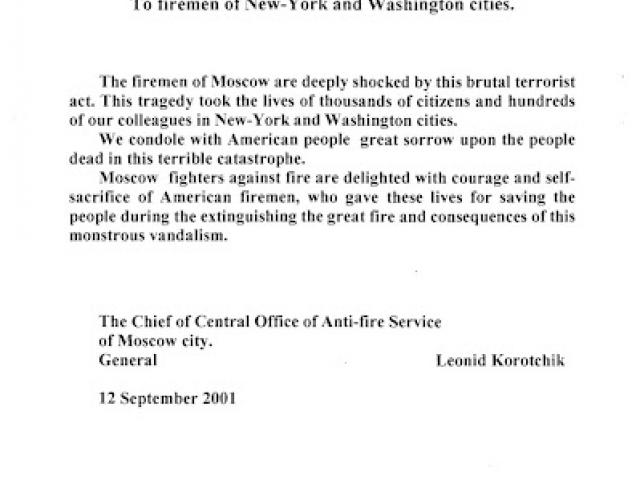 To firemen of New-York and Washington cities.

The firemen of Moscow are deeply shocked by this brutal terrorist act. This tragedy took the lives of thousands of citizens and hundreds of our colleagues in New-York and Washington cities.

We condole with American people great sorrow upon the people dead in this terrible catastrophe.

Moscow fighters against fire are delighted with courage and self-sacrifice of American firemen, who gave these lives for saving the people during the extinguishing the great fire and consequences of this monstrous vandalism.

The Chief of Central Office of Anti-fire Service
of Moscow city.
General Leonid Korotchik

12 September 2001